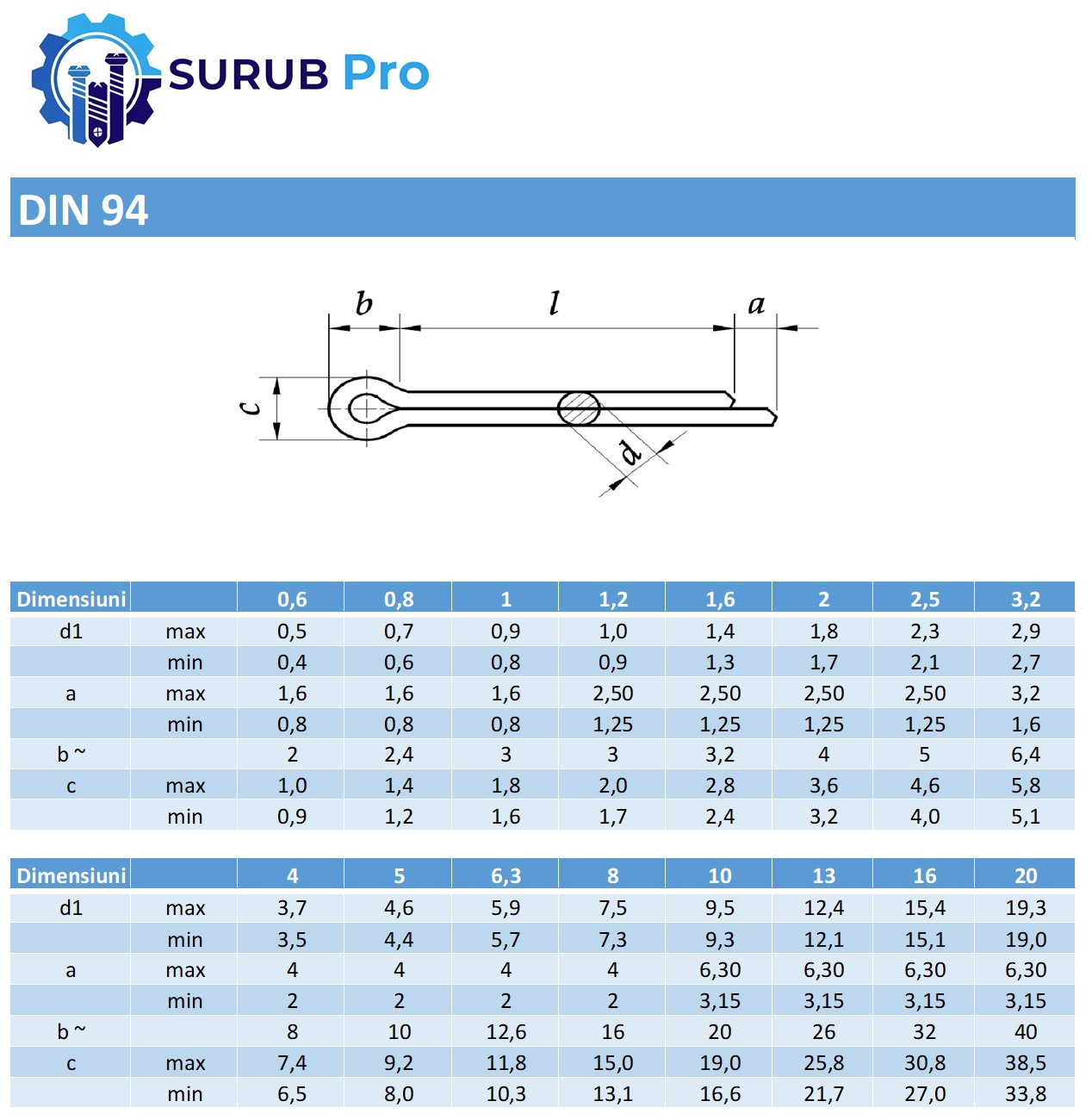 SURUB Pro

DIN 94

b
l
a
c
d

| Dimensiuni | | 0,6 | 0,8 | 1 | 1,2 | 1,6 | 2 | 2,5 | 3,2 |
|---|---|---|---|---|---|---|---|---|---|
| d1 | max | 0,5 | 0,7 | 0,9 | 1,0 | 1,4 | 1,8 | 2,3 | 2,9 |
| | min | 0,4 | 0,6 | 0,8 | 0,9 | 1,3 | 1,7 | 2,1 | 2,7 |
| a | max | 1,6 | 1,6 | 1,6 | 2,50 | 2,50 | 2,50 | 2,50 | 3,2 |
| | min | 0,8 | 0,8 | 0,8 | 1,25 | 1,25 | 1,25 | 1,25 | 1,6 |
| b ~ | | 2 | 2,4 | 3 | 3 | 3,2 | 4 | 5 | 6,4 |
| c | max | 1,0 | 1,4 | 1,8 | 2,0 | 2,8 | 3,6 | 4,6 | 5,8 |
| | min | 0,9 | 1,2 | 1,6 | 1,7 | 2,4 | 3,2 | 4,0 | 5,1 |

| Dimensiuni | | 4 | 5 | 6,3 | 8 | 10 | 13 | 16 | 20 |
|---|---|---|---|---|---|---|---|---|---|
| d1 | max | 3,7 | 4,6 | 5,9 | 7,5 | 9,5 | 12,4 | 15,4 | 19,3 |
| | min | 3,5 | 4,4 | 5,7 | 7,3 | 9,3 | 12,1 | 15,1 | 19,0 |
| a | max | 4 | 4 | 4 | 4 | 6,30 | 6,30 | 6,30 | 6,30 |
| | min | 2 | 2 | 2 | 2 | 3,15 | 3,15 | 3,15 | 3,15 |
| b ~ | | 8 | 10 | 12,6 | 16 | 20 | 26 | 32 | 40 |
| c | max | 7,4 | 9,2 | 11,8 | 15,0 | 19,0 | 25,8 | 30,8 | 38,5 |
| | min | 6,5 | 8,0 | 10,3 | 13,1 | 16,6 | 21,7 | 27,0 | 33,8 |